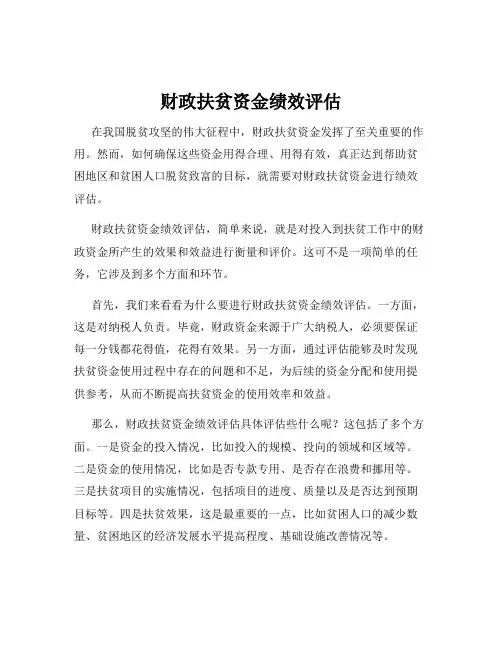 财政扶贫资金绩效评估

在我国脱贫攻坚的伟大征程中，财政扶贫资金发挥了至关重要的作用。然而，如何确保这些资金用得合理、用得有效，真正达到帮助贫困地区和贫困人口脱贫致富的目标，就需要对财政扶贫资金进行绩效评估。

财政扶贫资金绩效评估，简单来说，就是对投入到扶贫工作中的财政资金所产生的效果和效益进行衡量和评价。这可不是一项简单的任务，它涉及到多个方面和环节。

首先，我们来看看为什么要进行财政扶贫资金绩效评估。一方面，这是对纳税人负责。毕竟，财政资金来源于广大纳税人，必须要保证每一分钱都花得值，花得有效果。另一方面，通过评估能够及时发现扶贫资金使用过程中存在的问题和不足，为后续的资金分配和使用提供参考，从而不断提高扶贫资金的使用效率和效益。

那么，财政扶贫资金绩效评估具体评估些什么呢？这包括了多个方面。一是资金的投入情况，比如投入的规模、投向的领域和区域等。二是资金的使用情况，比如是否专款专用、是否存在浪费和挪用等。三是扶贫项目的实施情况，包括项目的进度、质量以及是否达到预期目标等。四是扶贫效果，这是最重要的一点，比如贫困人口的减少数量、贫困地区的经济发展水平提高程度、基础设施改善情况等。